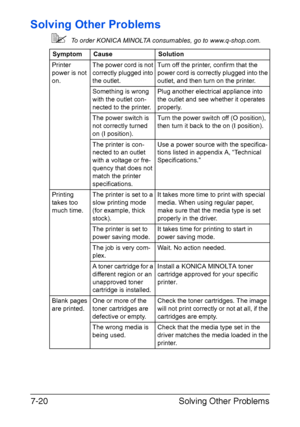 Solving Other Problems

To order KONICA MINOLTA consumables, go to www.q-shop.com.

| Symptom | Cause | Solution |
|---|---|---|
| Printer power is not on. | The power cord is not correctly plugged into the outlet. | Turn off the printer, confirm that the power cord is correctly plugged into the outlet, and then turn on the printer. |
| | Something is wrong with the outlet connected to the printer. | Plug another electrical appliance into the outlet and see whether it operates properly. |
| | The power switch is not correctly turned on (I position). | Turn the power switch off (O position), then turn it back to the on (I position). |
| | The printer is connected to an outlet with a voltage or frequency that does not match the printer specifications. | Use a power source with the specifications listed in appendix A, "Technical Specifications." |
| Printing takes too much time. | The printer is set to a slow printing mode (for example, thick stock). | It takes more time to print with special media. When using regular paper, make sure that the media type is set properly in the driver. |
| | The printer is set to power saving mode. | It takes time for printing to start in power saving mode. |
| | The job is very complex. | Wait. No action needed. |
| | A toner cartridge for a different region or an unapproved toner cartridge is installed. | Install a KONICA MINOLTA toner cartridge approved for your specific printer. |
| Blank pages are printed. | One or more of the toner cartridges are defective or empty. | Check the toner cartridges. The image will not print correctly or not at all, if the cartridges are empty. |
| | The wrong media is being used. | Check that the media type set in the driver matches the media loaded in the printer. |

7-20 Solving Other Problems